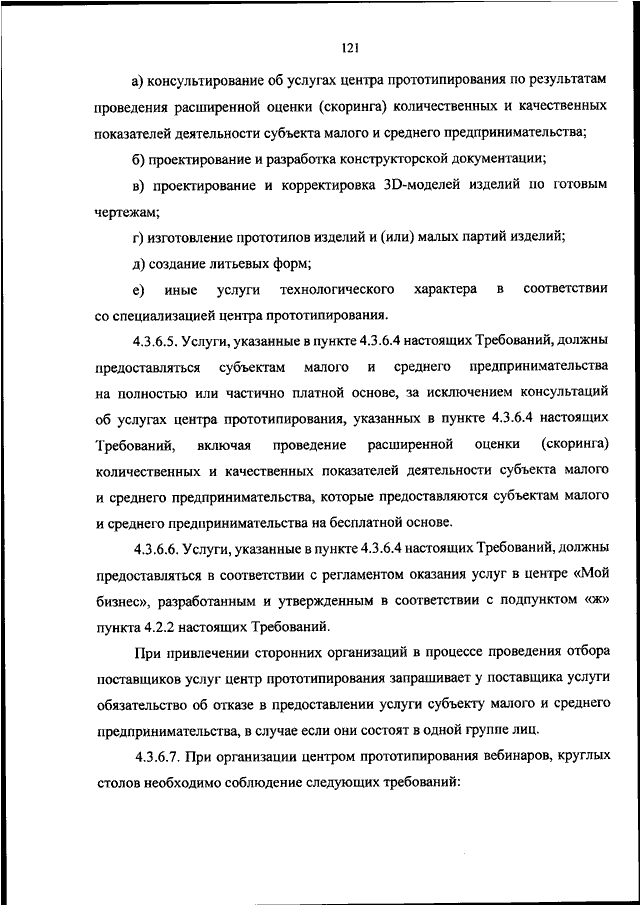 121

а) консультирование об услугах центра прототипирования по результатам проведения расширенной оценки (скоринга) количественных и качественных показателей деятельности субъекта малого и среднего предпринимательства;

б) проектирование и разработка конструкторской документации;

в) проектирование и корректировка 3D-моделей изделий по готовым чертежам;

г) изготовление прототипов изделий и (или) малых партий изделий;

д) создание литьевых форм;

е) иные услуги технологического характера в соответствии со специализацией центра прототипирования.

4.3.6.5. Услуги, указанные в пункте 4.3.6.4 настоящих Требований, должны предоставляться субъектам малого и среднего предпринимательства на полностью или частично платной основе, за исключением консультаций об услугах центра прототипирования, указанных в пункте 4.3.6.4 настоящих Требований, включая проведение расширенной оценки (скоринга) количественных и качественных показателей деятельности субъекта малого и среднего предпринимательства, которые предоставляются субъектам малого и среднего предпринимательства на бесплатной основе.

4.3.6.6. Услуги, указанные в пункте 4.3.6.4 настоящих Требований, должны предоставляться в соответствии с регламентом оказания услуг в центре «Мой бизнес», разработанным и утвержденным в соответствии с подпунктом «ж» пункта 4.2.2 настоящих Требований.

При привлечении сторонних организаций в процессе проведения отбора поставщиков услуг центр прототипирования запрашивает у поставщика услуги обязательство об отказе в предоставлении услуги субъекту малого и среднего предпринимательства, в случае если они состоят в одной группе лиц.

4.3.6.7. При организации центром прототипирования вебинаров, круглых столов необходимо соблюдение следующих требований: